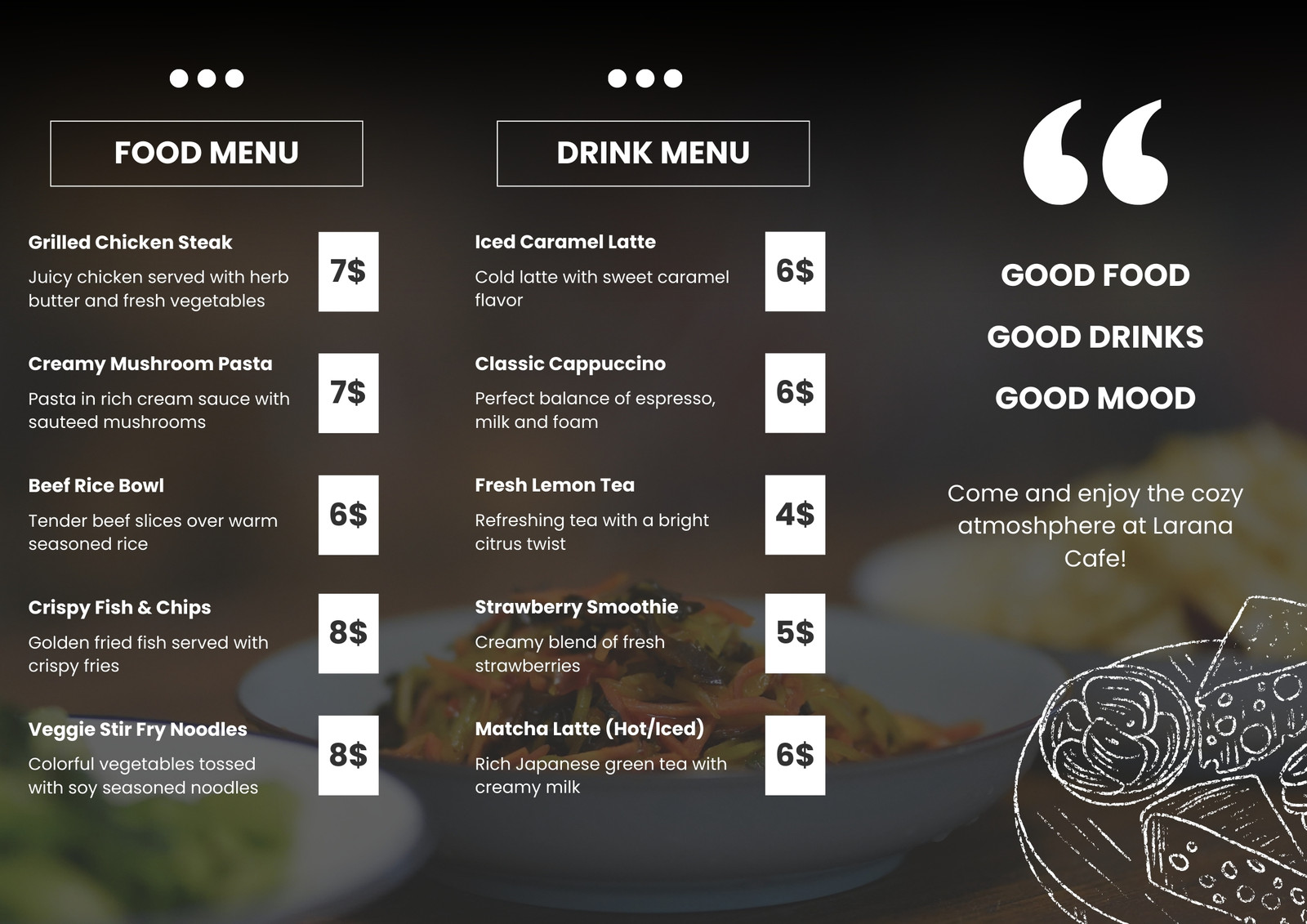 FOOD MENU

Grilled Chicken Steak

Juicy chicken served with herb butter and fresh vegetables

7$

Creamy Mushroom Pasta

Pasta in rich cream sauce with sauteed mushrooms

7$

Beef Rice Bowl

Tender beef slices over warm seasoned rice

6$

Crispy Fish & Chips

Golden fried fish served with crispy fries

8$

Veggie Stir Fry Noodles

Colorful vegetables tossed with soy seasoned noodles

8$

DRINK MENU

Iced Caramel Latte

Cold latte with sweet caramel flavor

6$

Classic Cappuccino

Perfect balance of espresso, milk and foam

6$

Fresh Lemon Tea

Refreshing tea with a bright citrus twist

4$

Strawberry Smoothie

Creamy blend of fresh strawberries

5$

Matcha Latte (Hot/Iced)

Rich Japanese green tea with creamy milk

6$

GOOD FOOD

GOOD DRINKS

GOOD MOOD

Come and enjoy the cozy atmoshphere at Larana Cafe!